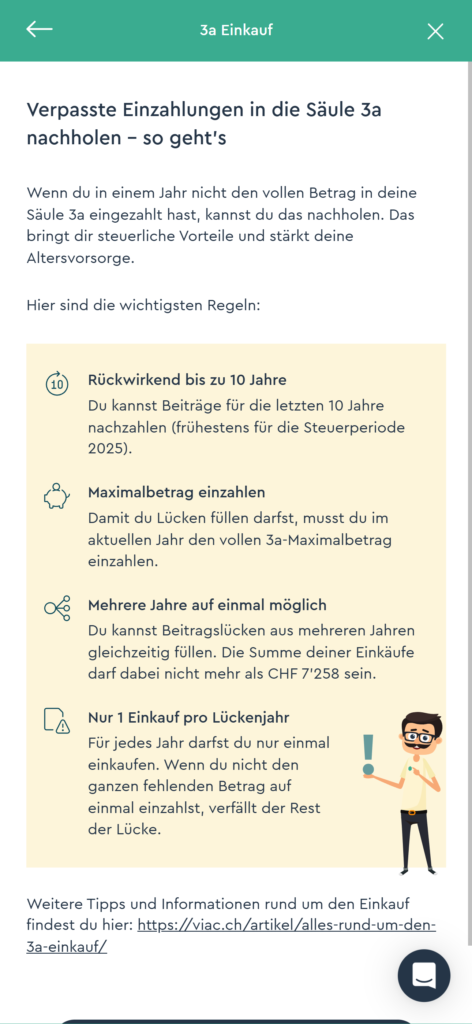 3a Einkauf

Verpasste Einzahlungen in die Säule 3a nachholen – so geht's

Wenn du in einem Jahr nicht den vollen Betrag in deine Säule 3a eingezahlt hast, kannst du das nachholen. Das bringt dir steuerliche Vorteile und stärkt deine Altersvorsorge.

Hier sind die wichtigsten Regeln:

10

Rückwirkend bis zu 10 Jahre
Du kannst Beiträge für die letzten 10 Jahre nachzahlen (frühestens für die Steuerperiode 2025).

Maximalbetrag einzahlen
Damit du Lücken füllen darfst, musst du im aktuellen Jahr den vollen 3a-Maximalbetrag einzahlen.

Mehrere Jahre auf einmal möglich
Du kannst Beitragslücken aus mehreren Jahren gleichzeitig füllen. Die Summe deiner Einkäufe darf dabei nicht mehr als CHF 7'258 sein.

Nur 1 Einkauf pro Lückenjahr
Für jedes Jahr darfst du nur einmal einkaufen. Wenn du nicht den ganzen fehlenden Betrag auf einmal einzahlst, verfällt der Rest der Lücke.

Weitere Tipps und Informationen rund um den Einkauf findest du hier: https://viac.ch/artikel/alles-rund-um-den-3a-einkauf/